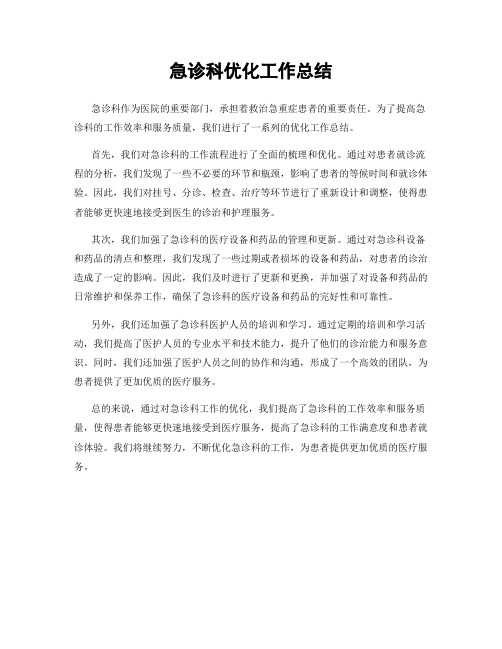 急诊科优化工作总结

急诊科作为医院的重要部门，承担着救治急重症患者的重要责任。为了提高急诊科的工作效率和服务质量，我们进行了一系列的优化工作总结。

首先，我们对急诊科的工作流程进行了全面的梳理和优化。通过对患者就诊流程的分析，我们发现了一些不必要的环节和瓶颈，影响了患者的等候时间和就诊体验。因此，我们对挂号、分诊、检查、治疗等环节进行了重新设计和调整，使得患者能够更快速地接受到医生的诊治和护理服务。

其次，我们加强了急诊科的医疗设备和药品的管理和更新。通过对急诊科设备和药品的清点和整理，我们发现了一些过期或者损坏的设备和药品，对患者的诊治造成了一定的影响。因此，我们及时进行了更新和更换，并加强了对设备和药品的日常维护和保养工作，确保了急诊科的医疗设备和药品的完好性和可靠性。

另外，我们还加强了急诊科医护人员的培训和学习。通过定期的培训和学习活动，我们提高了医护人员的专业水平和技术能力，提升了他们的诊治能力和服务意识。同时，我们还加强了医护人员之间的协作和沟通，形成了一个高效的团队，为患者提供了更加优质的医疗服务。

总的来说，通过对急诊科工作的优化，我们提高了急诊科的工作效率和服务质量，使得患者能够更快速地接受到医疗服务，提高了急诊科的工作满意度和患者就诊体验。我们将继续努力，不断优化急诊科的工作，为患者提供更加优质的医疗服务。